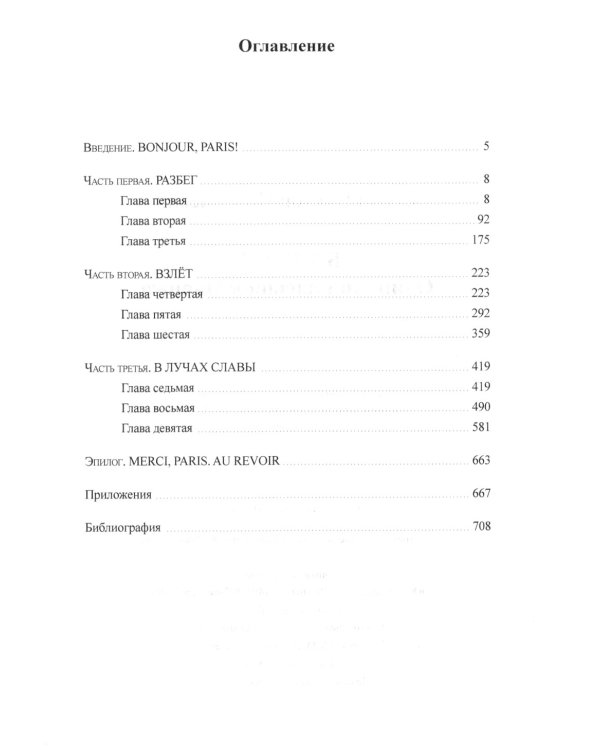 Оглавление

Введение. BONJOUR, PARIS! 5

Часть первая. РАЗБЕГ 8
Глава первая 8
Глава вторая 92
Глава третья 175

Часть вторая. ВЗЛЁТ 223
Глава четвертая 223
Глава пятая 292
Глава шестая 359

Часть третья. В ЛУЧАХ СЛАВЫ 419
Глава седьмая 419
Глава восьмая 490
Глава девятая 581

Эпилог. MERCI, PARIS. AU REVOIR 663

Приложения 667

Библиография 708